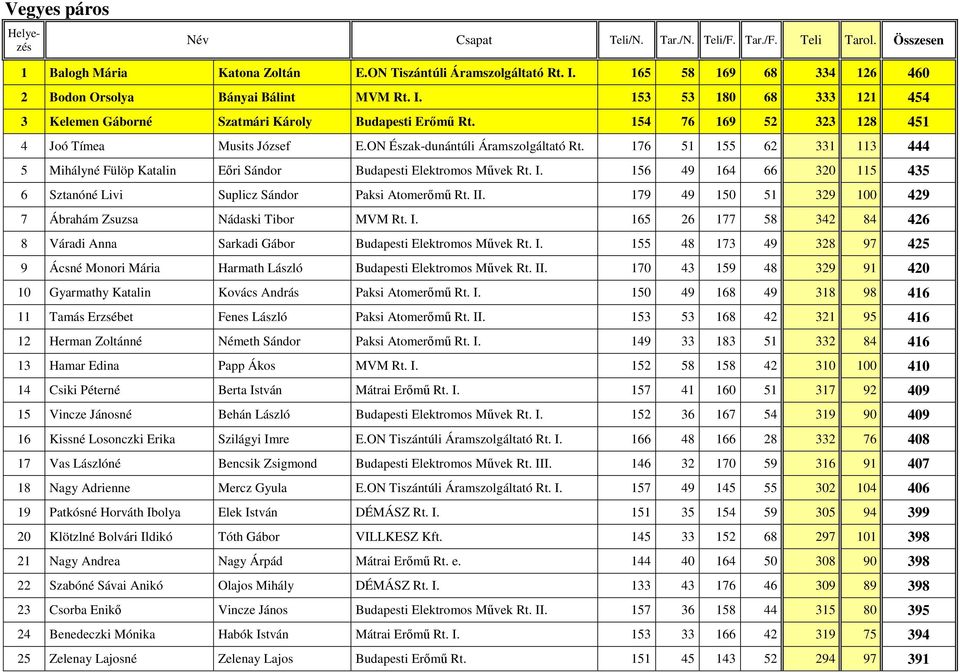 Vegyes páros

| Helyezés | Név | | Csapat | Teli/N. | Tar./N. | Teli/F. | Tar./F. | Teli | Tarol. | Összesen |
|---|---|---|---|---|---|---|---|---|---|---|
| 1 | Balogh Mária | Katona Zoltán | E.ON Tiszántúli Áramszolgáltató Rt. I. | 165 | 58 | 169 | 68 | 334 | 126 | 460 |
| 2 | Bodon Orsolya | Bányai Bálint | MVM Rt. I. | 153 | 53 | 180 | 68 | 333 | 121 | 454 |
| 3 | Kelemen Gáborné | Szatmári Károly | Budapesti Erőmű Rt. | 154 | 76 | 169 | 52 | 323 | 128 | 451 |
| 4 | Joó Tímea | Musits József | E.ON Észak-dunántúli Áramszolgáltató Rt. | 176 | 51 | 155 | 62 | 331 | 113 | 444 |
| 5 | Mihályné Fülöp Katalin | Eőri Sándor | Budapesti Elektromos Művek Rt. I. | 156 | 49 | 164 | 66 | 320 | 115 | 435 |
| 6 | Sztanóné Livi | Suplicz Sándor | Paksi Atomerőmű Rt. II. | 179 | 49 | 150 | 51 | 329 | 100 | 429 |
| 7 | Ábrahám Zsuzsa | Nádaski Tibor | MVM Rt. I. | 165 | 26 | 177 | 58 | 342 | 84 | 426 |
| 8 | Váradi Anna | Sarkadi Gábor | Budapesti Elektromos Művek Rt. I. | 155 | 48 | 173 | 49 | 328 | 97 | 425 |
| 9 | Ácsné Monori Mária | Harmath László | Budapesti Elektromos Művek Rt. II. | 170 | 43 | 159 | 48 | 329 | 91 | 420 |
| 10 | Gyarmathy Katalin | Kovács András | Paksi Atomerőmű Rt. I. | 150 | 49 | 168 | 49 | 318 | 98 | 416 |
| 11 | Tamás Erzsébet | Fenes László | Paksi Atomerőmű Rt. II. | 153 | 53 | 168 | 42 | 321 | 95 | 416 |
| 12 | Herman Zoltánné | Németh Sándor | Paksi Atomerőmű Rt. I. | 149 | 33 | 183 | 51 | 332 | 84 | 416 |
| 13 | Hamar Edina | Papp Ákos | MVM Rt. I. | 152 | 58 | 158 | 42 | 310 | 100 | 410 |
| 14 | Csiki Péterné | Berta István | Mátrai Erőmű Rt. I. | 157 | 41 | 160 | 51 | 317 | 92 | 409 |
| 15 | Vincze Jánosné | Behán László | Budapesti Elektromos Művek Rt. I. | 152 | 36 | 167 | 54 | 319 | 90 | 409 |
| 16 | Kissné Losonczki Erika | Szilágyi Imre | E.ON Tiszántúli Áramszolgáltató Rt. I. | 166 | 48 | 166 | 28 | 332 | 76 | 408 |
| 17 | Vas Lászlóné | Bencsik Zsigmond | Budapesti Elektromos Művek Rt. III. | 146 | 32 | 170 | 59 | 316 | 91 | 407 |
| 18 | Nagy Adrienne | Mercz Gyula | E.ON Tiszántúli Áramszolgáltató Rt. I. | 157 | 49 | 145 | 55 | 302 | 104 | 406 |
| 19 | Patkósné Horváth Ibolya | Elek István | DÉMÁSZ Rt. I. | 151 | 35 | 154 | 59 | 305 | 94 | 399 |
| 20 | Klötzlné Bolvári Ildikó | Tóth Gábor | VILLKESZ Kft. | 145 | 33 | 152 | 68 | 297 | 101 | 398 |
| 21 | Nagy Andrea | Nagy Árpád | Mátrai Erőmű Rt. e. | 144 | 40 | 164 | 50 | 308 | 90 | 398 |
| 22 | Szabóné Sávai Anikó | Olajos Mihály | DÉMÁSZ Rt. I. | 133 | 43 | 176 | 46 | 309 | 89 | 398 |
| 23 | Csorba Enikő | Vincze János | Budapesti Elektromos Művek Rt. II. | 157 | 36 | 158 | 44 | 315 | 80 | 395 |
| 24 | Benedeczki Mónika | Habók István | Mátrai Erőmű Rt. I. | 153 | 33 | 166 | 42 | 319 | 75 | 394 |
| 25 | Zelenay Lajosné | Zelenay Lajos | Budapesti Erőmű Rt. | 151 | 45 | 143 | 52 | 294 | 97 | 391 |